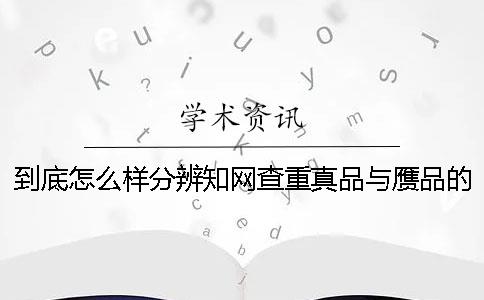 学术资讯

到底怎么样分辨知网查重真品与赝品的